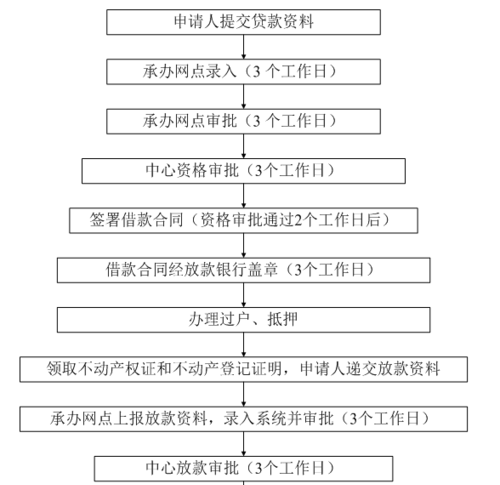 申请人提交贷款资料

承办网点录入（3 个工作日）

承办网点审批（3 个工作日）

中心资格审批（3个工作日）

签署借款合同（资格审批通过2个工作日后）

借款合同经放款银行盖章（3个工作日）

办理过户、抵押

领取不动产权证和不动产登记证明，申请人递交放款资料

承办网点上报放款资料，录入系统并审批（3个工作日）

中心放款审批（3个工作日）